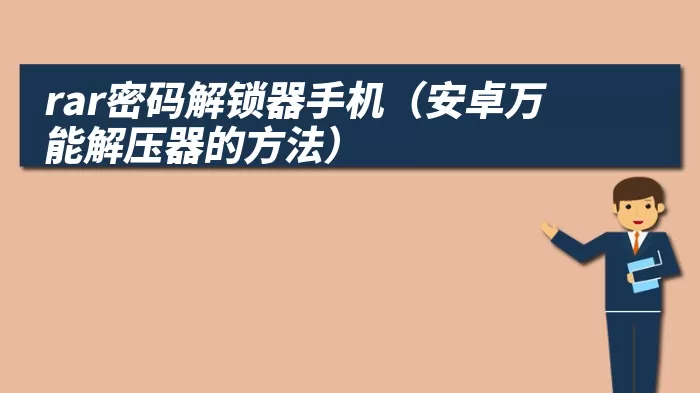 rar密码解锁器手机（安卓万能解压器的方法）